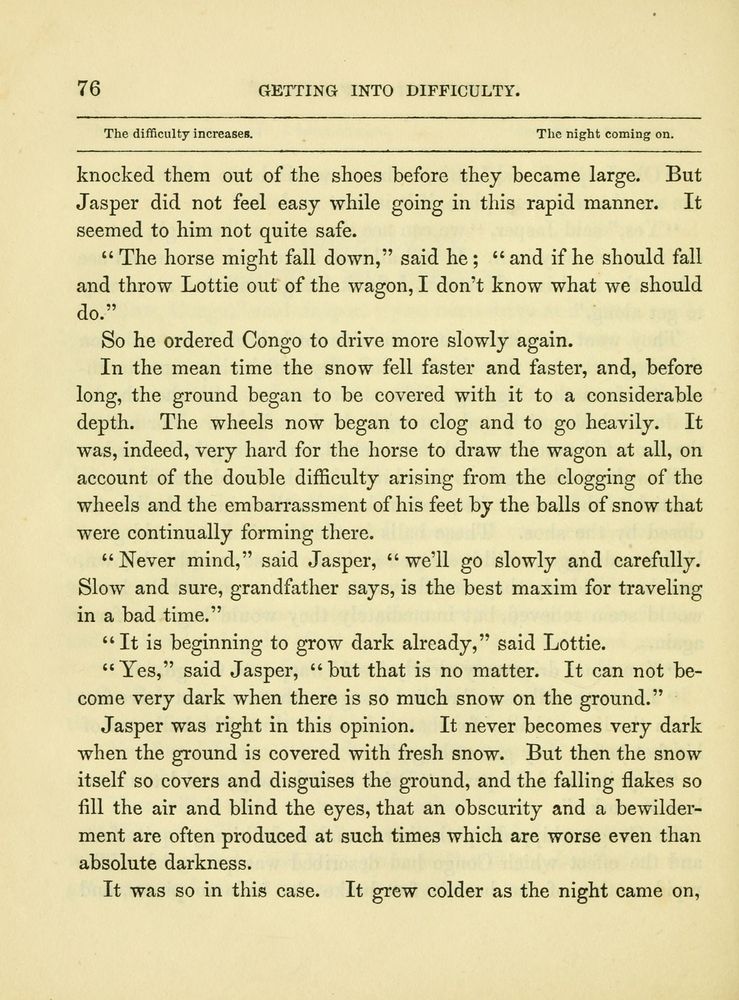 76 GETTING INTO DIFFICULTY.

The difficulty increases. The night coming on.

knocked them out of the shoes before they became large. But Jasper did not feel easy while going in this rapid manner. It seemed to him not quite safe.

"The horse might fall down," said he; "and if he should fall and throw Lottie out of the wagon, I don't know what we should do."

So he ordered Congo to drive more slowly again.

In the mean time the snow fell faster and faster, and, before long, the ground began to be covered with it to a considerable depth. The wheels now began to clog and to go heavily. It was, indeed, very hard for the horse to draw the wagon at all, on account of the double difficulty arising from the clogging of the wheels and the embarrassment of his feet by the balls of snow that were continually forming there.

"Never mind," said Jasper, "we'll go slowly and carefully. Slow and sure, grandfather says, is the best maxim for traveling in a bad time."

"It is beginning to grow dark already," said Lottie.

"Yes," said Jasper, "but that is no matter. It can not become very dark when there is so much snow on the ground."

Jasper was right in this opinion. It never becomes very dark when the ground is covered with fresh snow. But then the snow itself so covers and disguises the ground, and the falling flakes so fill the air and blind the eyes, that an obscurity and a bewilderment are often produced at such times which are worse even than absolute darkness.

It was so in this case. It grew colder as the night came on,